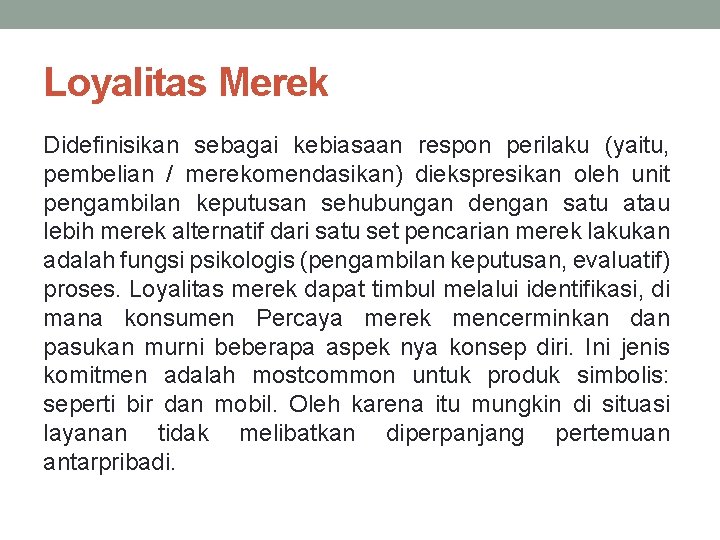 Loyalitas Merek

Didefinisikan sebagai kebiasaan respon perilaku (yaitu, pembelian / merekomendasikan) diekspresikan oleh unit pengambilan keputusan sehubungan dengan satu atau lebih merek alternatif dari satu set pencarian merek lakukan adalah fungsi psikologis (pengambilan keputusan, evaluatif) proses. Loyalitas merek dapat timbul melalui identifikasi, di mana konsumen Percaya merek mencerminkan dan pasukan murni beberapa aspek nya konsep diri. Ini jenis komitmen adalah mostcommon untuk produk simbolis: seperti bir dan mobil. Oleh karena itu mungkin di situasi layanan tidak melibatkan diperpanjang pertemuan antarpribadi.